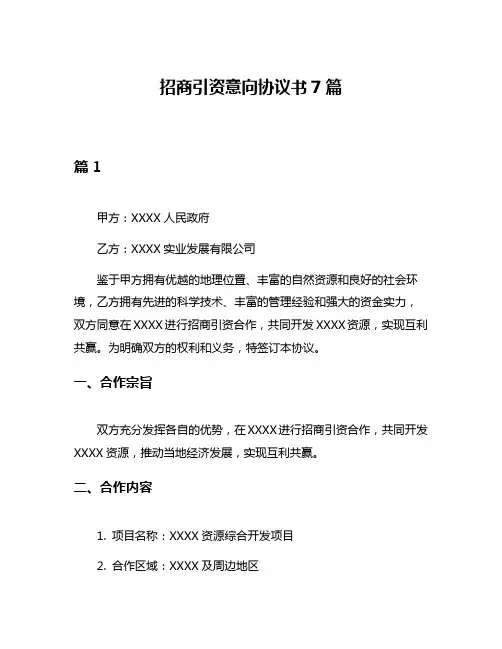 招商引资意向协议书 7 篇

篇 1

甲方：XXXX 人民政府

乙方：XXXX 实业发展有限公司

鉴于甲方拥有优越的地理位置、丰富的自然资源和良好的社会环境，乙方拥有先进的科学技术、丰富的管理经验和强大的资金实力，双方同意在 XXXX 进行招商引资合作，共同开发 XXXX 资源，实现互利共赢。为明确双方的权利和义务，特签订本协议。

一、合作宗旨

双方充分发挥各自的优势，在 XXXX 进行招商引资合作，共同开发 XXXX 资源，推动当地经济发展，实现互利共赢。

二、合作内容

1. 项目名称：XXXX 资源综合开发项目

2. 合作区域：XXXX 及周边地区